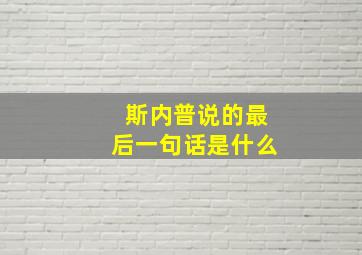 斯内普说的最后一句话是什么